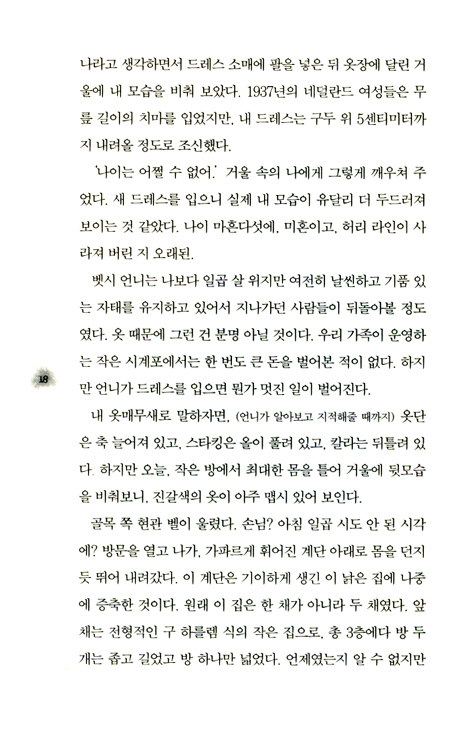 나라고 생각하면서 드레스 소매에 팔을 넣은 뒤 옷장에 달린 거울에 내 모습을 비춰 보았다. 1937년의 네덜란드 여성들은 무릎 길이의 치마를 입었지만, 내 드레스는 구두 위 5센티미터까지 내려올 정도로 조신했다.

'나이는 어쩔 수 없어.' 거울 속의 나에게 그렇게 깨우쳐 주었다. 새 드레스를 입으니 실제 내 모습이 유달리 더 두드러져 보이는 것 같았다. 나이 마흔다섯에, 미혼이고, 허리 라인이 사라져 버린 지 오래된.

벳시 언니는 나보다 일곱 살 위지만 여전히 날씬하고 기품 있는 자태를 유지하고 있어서 지나가던 사람들이 뒤돌아볼 정도였다. 옷 때문에 그런 건 분명 아닐 것이다. 우리 가족이 운영하는 작은 시계포에서는 한 번도 큰 돈을 벌어본 적이 없다. 하지만 언니가 드레스를 입으면 뭔가 멋진 일이 벌어진다.

18

내 옷매무새로 말하자면, (언니가 알아보고 지적해줄 때까지) 옷단은 축 늘어져 있고, 스타킹은 올이 풀려 있고, 칼라는 뒤틀려 있다. 하지만 오늘, 작은 방에서 최대한 몸을 틀어 거울에 뒷모습을 비춰보니, 진갈색의 옷이 아주 맵시 있어 보인다.

골목 쪽 현관 벨이 울렸다. 손님? 아침 일곱 시도 안 된 시각에? 방문을 열고 나가, 가파르게 휘어진 계단 아래로 몸을 던지듯 뛰어 내려갔다. 이 계단은 기이하게 생긴 이 낡은 집에 나중에 증축한 것이다. 원래 이 집은 한 채가 아니라 두 채였다. 앞채는 전형적인 구 하를렘 식의 작은 집으로, 총 3층에다 방 두 개는 좁고 길었고 방 하나만 넓었다. 언제였는지 알 수 없지만